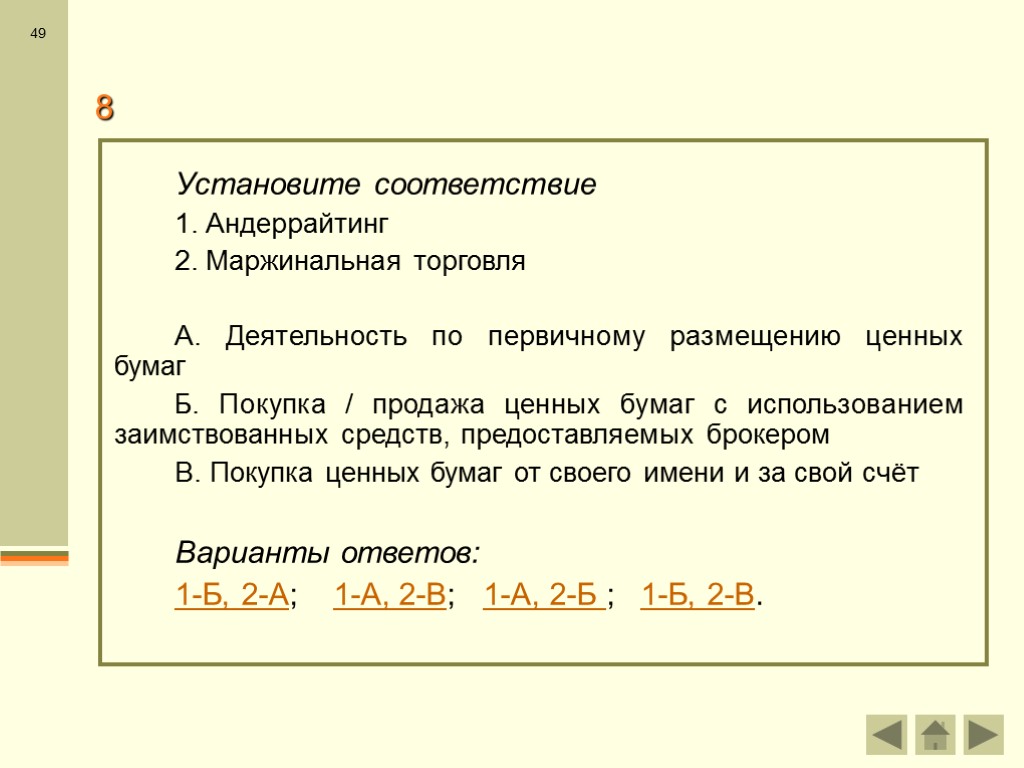 49

8

Установите соответствие

1. Андеррайтинг

2. Маржинальная торговля

А. Деятельность по первичному размещению ценных бумаг

Б. Покупка / продажа ценных бумаг с использованием заимствованных средств, предоставляемых брокером

В. Покупка ценных бумаг от своего имени и за свой счёт

Варианты ответов:

1-Б, 2-А; 1-А, 2-В; 1-А, 2-Б ; 1-Б, 2-В.